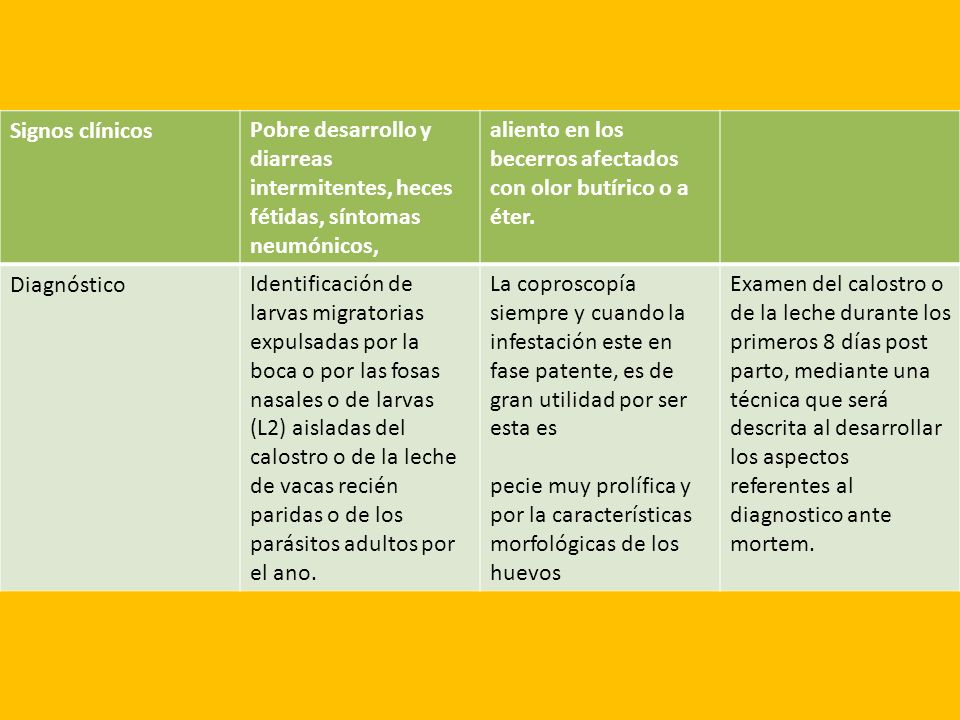 | Signos clínicos | Pobre desarrollo y diarreas intermitentes, heces fétidas, síntomas neumónicos, | aliento en los becerros afectados con olor butírico o a éter. | |
|---|---|---|---|
| Diagnóstico | Identificación de larvas migratorias expulsadas por la boca o por las fosas nasales o de larvas (L2) aisladas del calostro o de la leche de vacas recién paridas o de los parásitos adultos por el ano. | La coproscopía siempre y cuando la infestación este en fase patente, es de gran utilidad por ser esta es<br><br>pecie muy prolífica y por la características morfológicas de los huevos | Examen del calostro o de la leche durante los primeros 8 días post parto, mediante una técnica que será descrita al desarrollar los aspectos referentes al diagnostico ante mortem. |